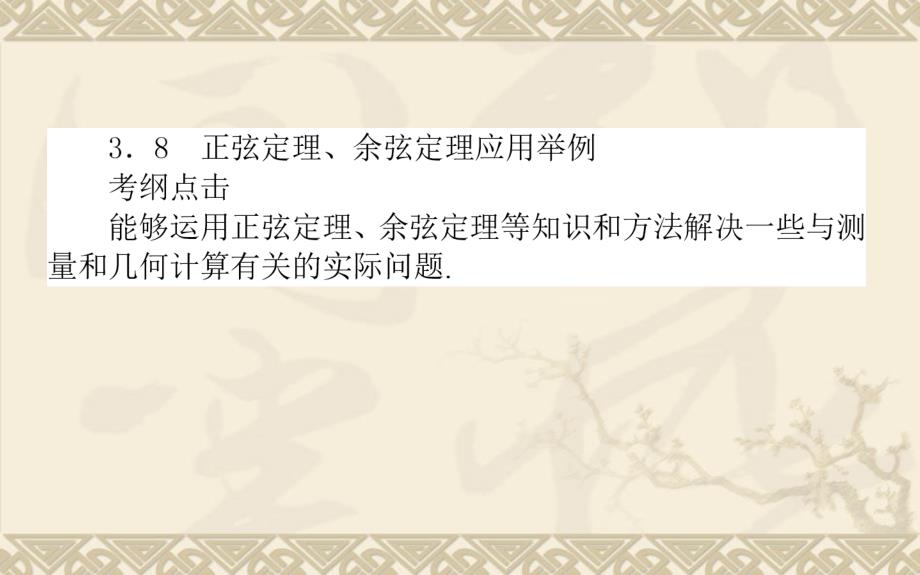 3．8　正弦定理、余弦定理应用举例

考纲点击

能够运用正弦定理、余弦定理等知识和方法解决一些与测量和几何计算有关的实际问题.